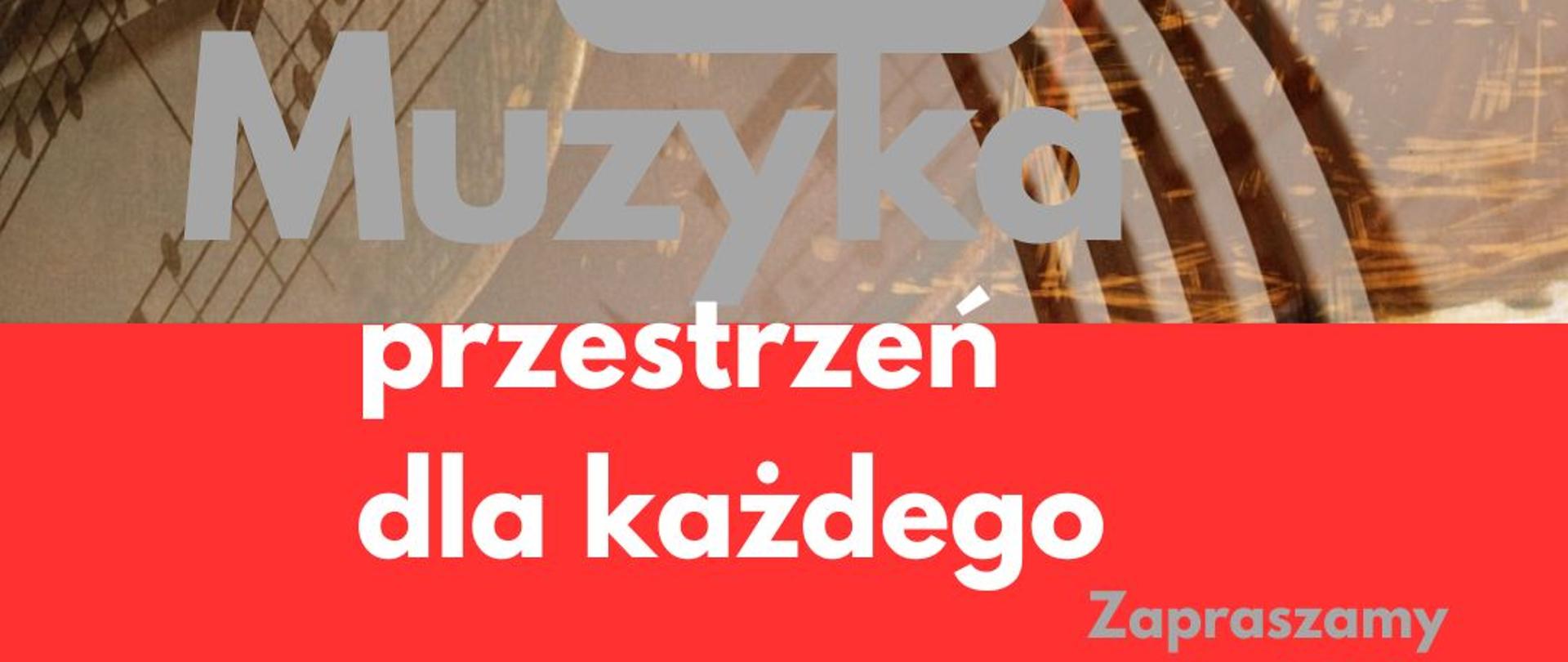 Muzyka

przestrzeń
dla każdego

Zapraszamy